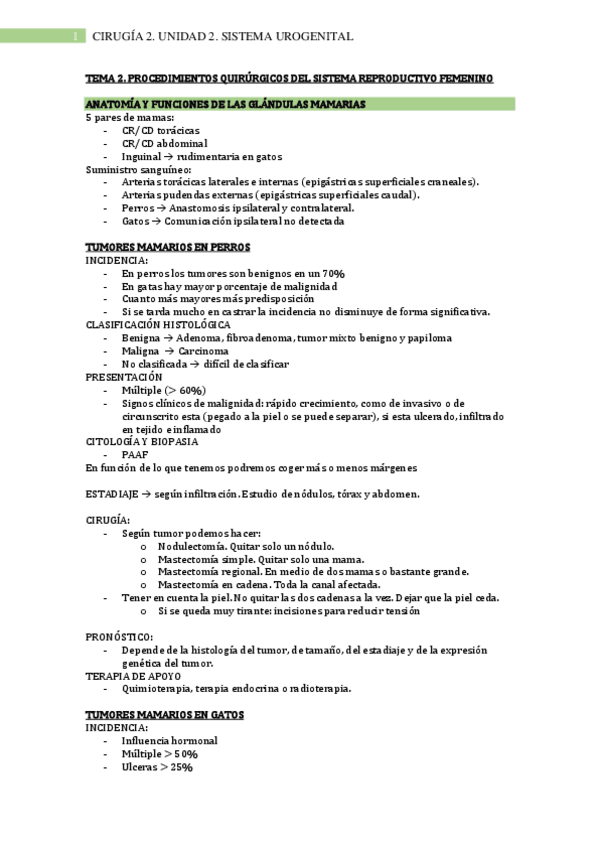 1 CIRUGÍA 2. UNIDAD 2. SISTEMA UROGENITAL

TEMA 2. PROCEDIMIENTOS QUIRÚRGICOS DEL SISTEMA REPRODUCTIVO FEMENINO

ANATOMÍA Y FUNCIONES DE LAS GLÁNDULAS MAMARIAS

5 pares de mamas:
- CR/CD torácicas
- CR/CD abdominal
- Inguinal → rudimentaria en gatos

Suministro sanguíneo:
- Arterias torácicas laterales e internas (epigástricas superficiales craneales).
- Arterias pudendas externas (epigástricas superficiales caudal).
- Perros → Anastomosis ipsilateral y contralateral.
- Gatos → Comunicación ipsilateral no detectada

TUMORES MAMARIOS EN PERROS

INCIDENCIA:
- En perros los tumores son benignos en un 70%
- En gatas hay mayor porcentaje de malignidad
- Cuanto más mayores más predisposición
- Si se tarda mucho en castrar la incidencia no disminuye de forma significativa.

CLASIFICACIÓN HISTOLÓGICA
- Benigna → Adenoma, fibroadenoma, tumor mixto benigno y papiloma
- Maligna → Carcinoma
- No clasificada → difícil de clasificar

PRESENTACIÓN
- Múltiple (> 60%)
- Signos clínicos de malignidad: rápido crecimiento, como de invasivo o de circunscrito esta (pegado a la piel o se puede separar), si esta ulcerado, infiltrado en tejido e inflamado

CITOLOGÍA Y BIOPASIA
- PAAF

En función de lo que tenemos podremos coger más o menos márgenes

ESTADIAJE → según infiltración. Estudio de nódulos, tórax y abdomen.

CIRUGÍA:
- Según tumor podemos hacer:
  o Nodulectomía. Quitar solo un nódulo.
  o Mastectomía simple. Quitar solo una mama.
  o Mastectomía regional. En medio de dos mamas o bastante grande.
  o Mastectomía en cadena. Toda la canal afectada.
- Tener en cuenta la piel. No quitar las dos cadenas a la vez. Dejar que la piel ceda.
  o Si se queda muy tirante: incisiones para reducir tensión

PRONÓSTICO:
- Depende de la histología del tumor, de tamaño, del estadiaje y de la expresión genética del tumor.

TERAPIA DE APOYO
- Quimioterapia, terapia endocrina o radioterapia.

TUMORES MAMARIOS EN GATOS

INCIDENCIA:
- Influencia hormonal
- Múltiple > 50%
- Ulceras > 25%